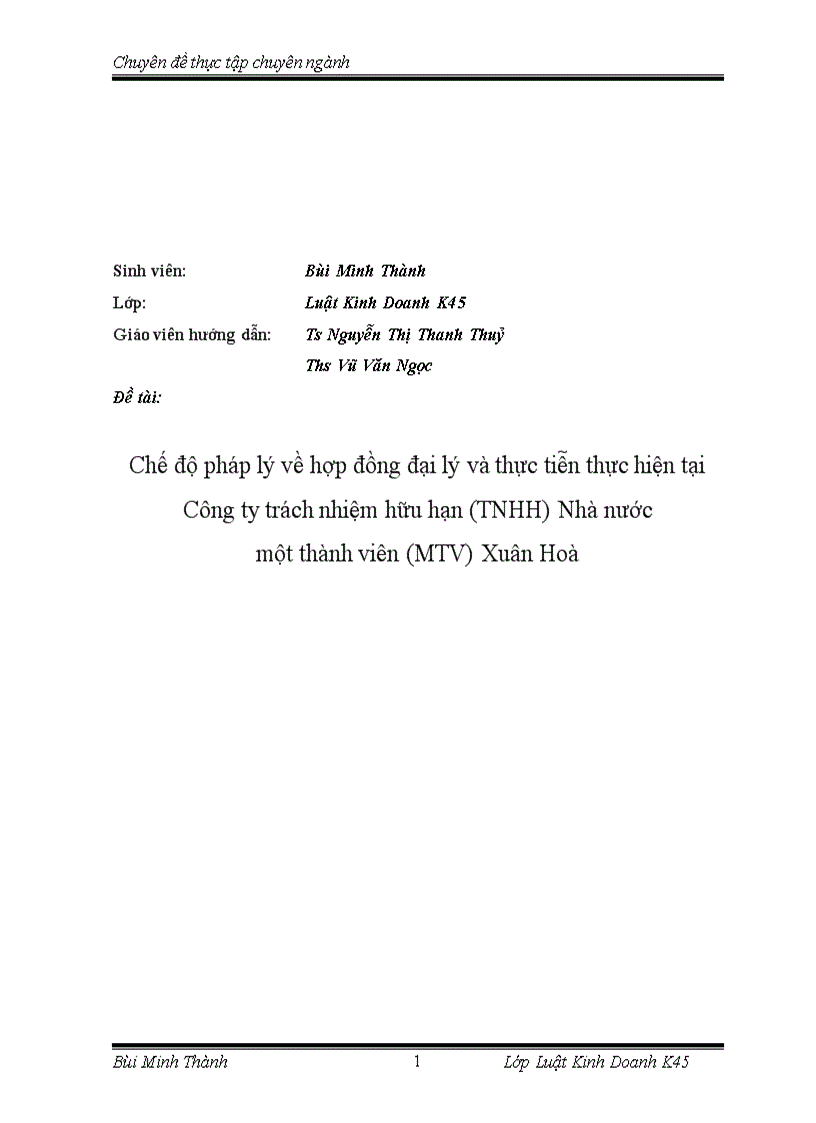 Chuyên đề thực tập chuyên ngành

Sinh viên: Bùi Minh Thành
Lớp: Luật Kinh Doanh K45
Giáo viên hướng dẫn: Ts Nguyễn Thị Thanh Thuỷ
Ths Vũ Văn Ngọc
Đề tài:

Chế độ pháp lý về hợp đồng đại lý và thực tiễn thực hiện tại Công ty trách nhiệm hữu hạn (TNHH) Nhà nước một thành viên (MTV) Xuân Hoà

Bùi Minh Thành 1 Lớp Luật Kinh Doanh K45